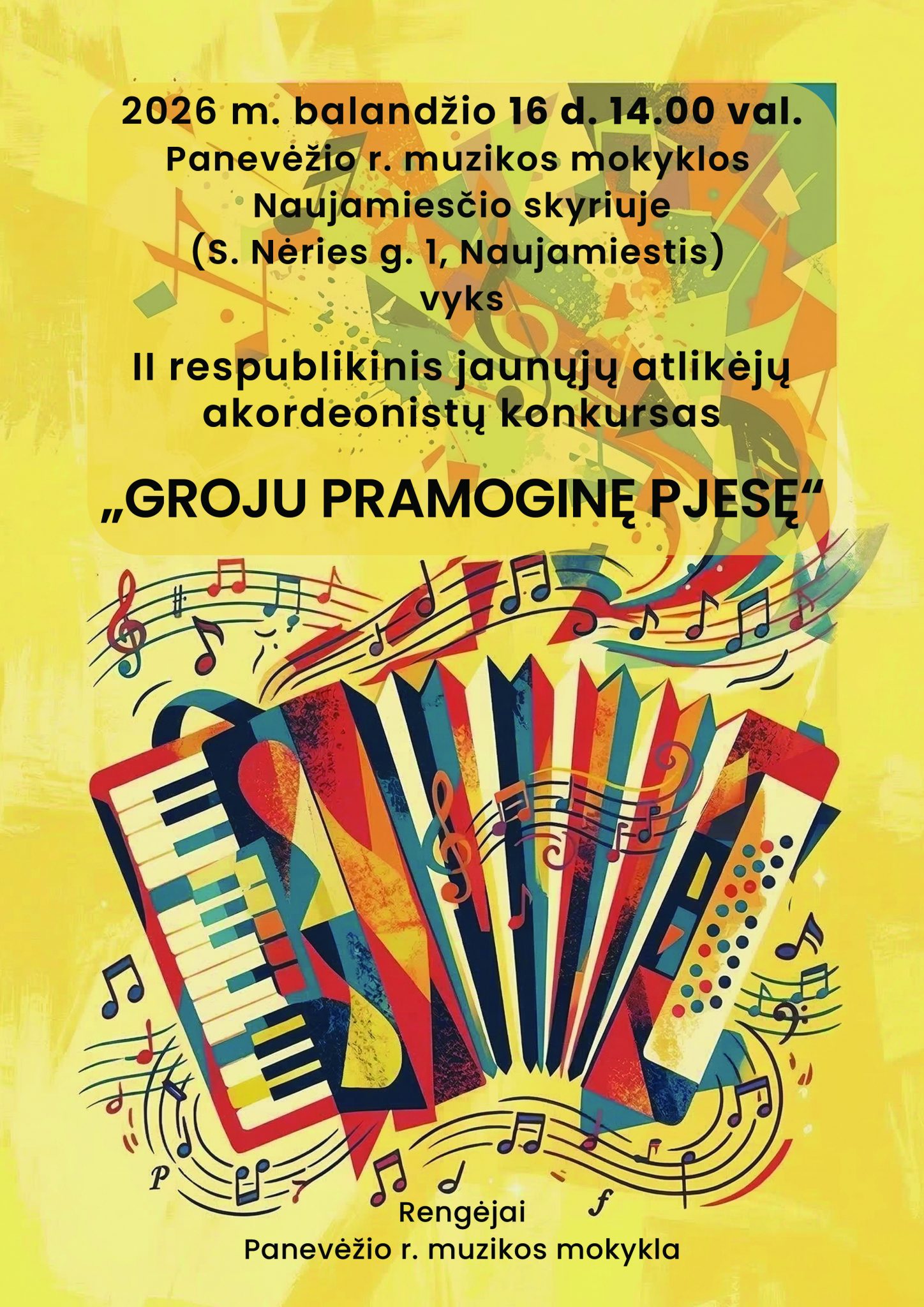 2026 m. balandžio 16 d. 14.00 val.
Panevėžio r. muzikos mokyklos
Naujamiesčio skyriuje
(S. Nėries g. 1, Naujamiestis)
vyks

II respublikinis jaunųjų atlikėjų akordeonistų konkursas

„GROJU PRAMOGINĘ PJESĘ“

Rengėjai
Panevėžio r. muzikos mokykla